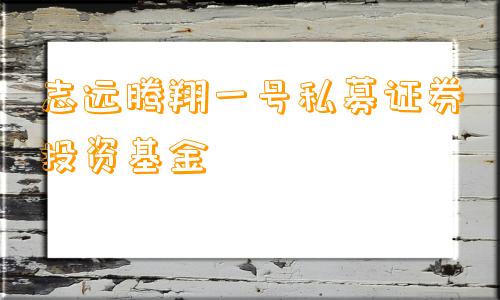 志远腾翔一号私募证券投资基金